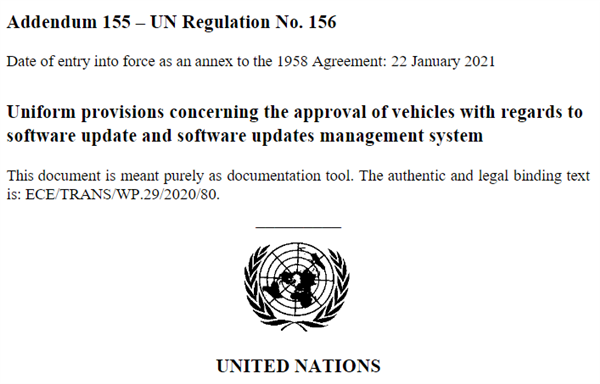 Addendum 155 – UN Regulation No. 156

Date of entry into force as an annex to the 1958 Agreement: 22 January 2021

Uniform provisions concerning the approval of vehicles with regards to software update and software updates management system

This document is meant purely as documentation tool. The authentic and legal binding text is: ECE/TRANS/WP.29/2020/80.

UNITED NATIONS